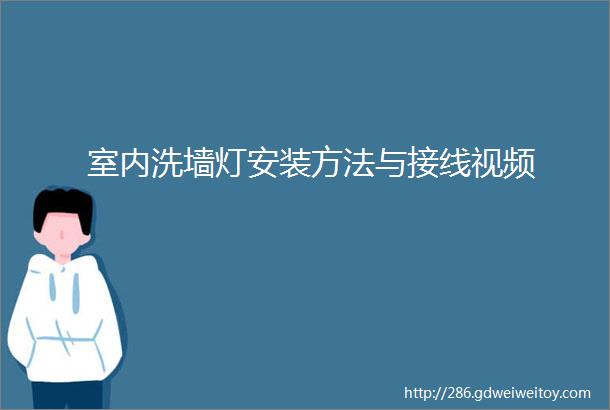 室内洗墙灯安装方法与接线视频

http://286.gdweiweitoy.com